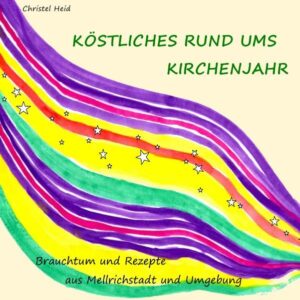 Christel Heid

KÖSTLICHES RUND UMS KIRCHENJAHR

Brauchtum und Rezepte aus Mellrichstadt und Umgebung